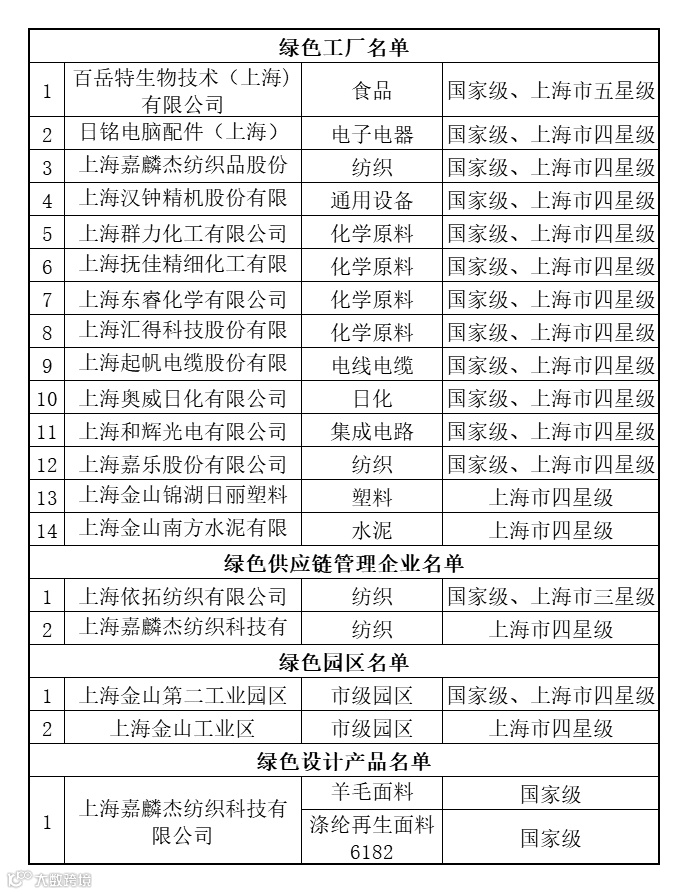 | 绿色工厂名单 | | | |
|---|---|---|---|
| 1 | 百岳特生物技术（上海）有限公司 | 食品 | 国家级、上海市五星级 |
| 2 | 日铭电脑配件（上海） | 电子电器 | 国家级、上海市四星级 |
| 3 | 上海嘉麟杰纺织品股份 | 纺织 | 国家级、上海市四星级 |
| 4 | 上海汉钟精机股份有限 | 通用设备 | 国家级、上海市四星级 |
| 5 | 上海群力化工有限公司 | 化学原料 | 国家级、上海市四星级 |
| 6 | 上海抚佳精细化工有限 | 化学原料 | 国家级、上海市四星级 |
| 7 | 上海东睿化学有限公司 | 化学原料 | 国家级、上海市四星级 |
| 8 | 上海汇得科技股份有限 | 化学原料 | 国家级、上海市四星级 |
| 9 | 上海起帆电缆股份有限 | 电线电缆 | 国家级、上海市四星级 |
| 10 | 上海奥威日化有限公司 | 日化 | 国家级、上海市四星级 |
| 11 | 上海和辉光电有限公司 | 集成电路 | 国家级、上海市四星级 |
| 12 | 上海嘉乐股份有限公司 | 纺织 | 国家级、上海市四星级 |
| 13 | 上海金山锦湖日丽塑料 | 塑料 | 上海市四星级 |
| 14 | 上海金山南方水泥有限 | 水泥 | 上海市四星级 |
| 绿色供应链管理企业名单 | | | |
| 1 | 上海依拓纺织有限公司 | 纺织 | 国家级、上海市三星级 |
| 2 | 上海嘉麟杰纺织科技有 | 纺织 | 上海市四星级 |
| 绿色园区名单 | | | |
| 1 | 上海金山第二工业园区 | 市级园区 | 国家级、上海市四星级 |
| 2 | 上海金山工业区 | 市级园区 | 上海市四星级 |
| 绿色设计产品名单 | | | |
| 1 | 上海嘉麟杰纺织科技有限公司 | 羊毛面料 | 国家级 |
| | | 涤纶再生面料6182 | 国家级 |

大数跨境